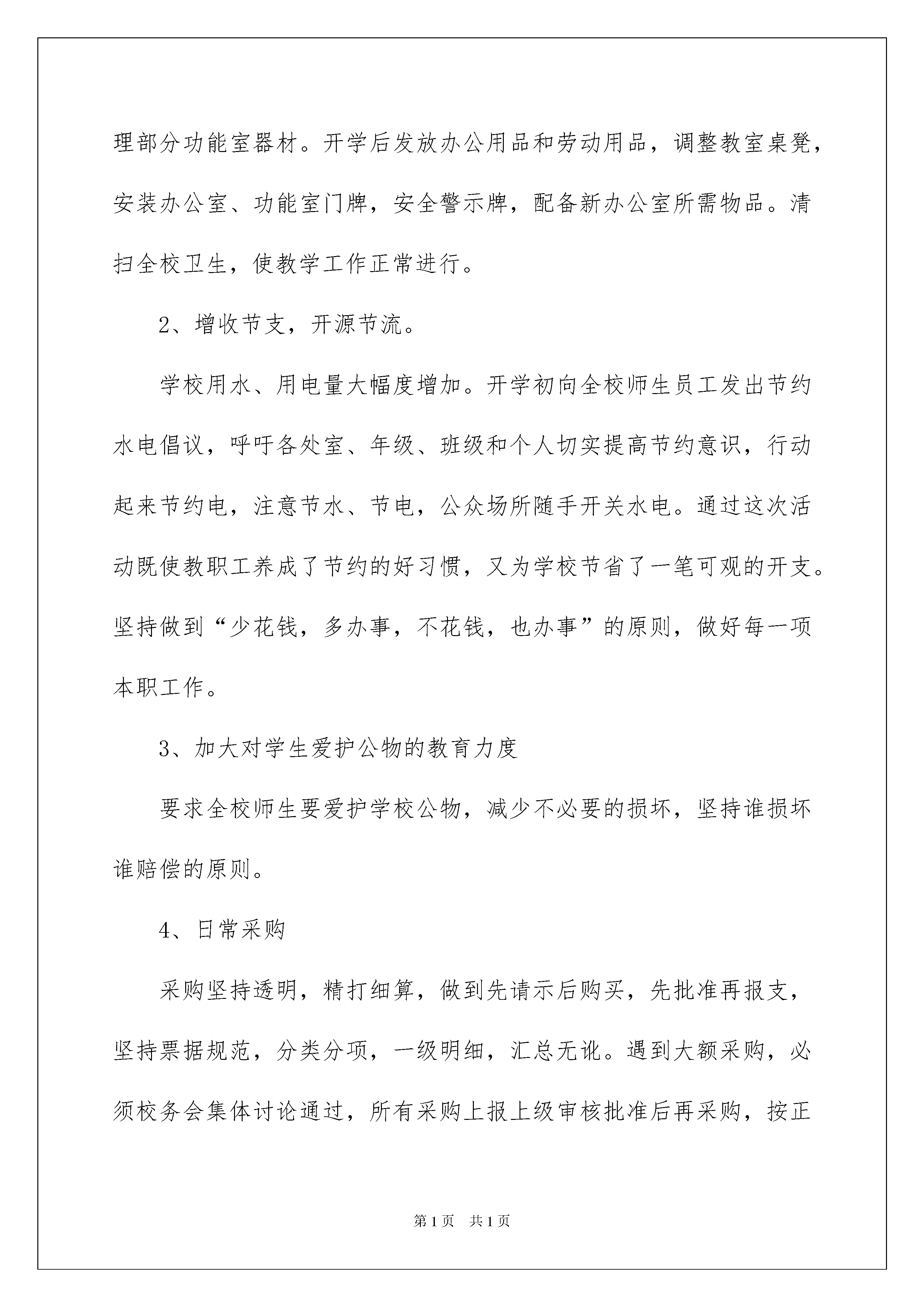 理部分功能室器材。开学后发放办公用品和劳动用品，调整教室桌凳，安装办公室、功能室门牌，安全警示牌，配备新办公室所需物品。清扫全校卫生，使教学工作正常进行。

2、增收节支，开源节流。

学校用水、用电量大幅度增加。开学初向全校师生员工发出节约水电倡议，呼吁各处室、年级、班级和个人切实提高节约意识，行动起来节约电，注意节水、节电，公众场所随手开关水电。通过这次活动既使教职工养成了节约的好习惯，又为学校节省了一笔可观的开支。坚持做到“少花钱，多办事，不花钱，也办事”的原则，做好每一项本职工作。

3、加大对学生爱护公物的教育力度

要求全校师生要爱护学校公物，减少不必要的损坏，坚持谁损坏谁赔偿的原则。

4、日常采购

采购坚持透明，精打细算，做到先请示后购买，先批准再报支，坚持票据规范，分类分项，一级明细，汇总无讹。遇到大额采购，必须校务会集体讨论通过，所有采购上报上级审核批准后再采购，按正

第1页 共1页